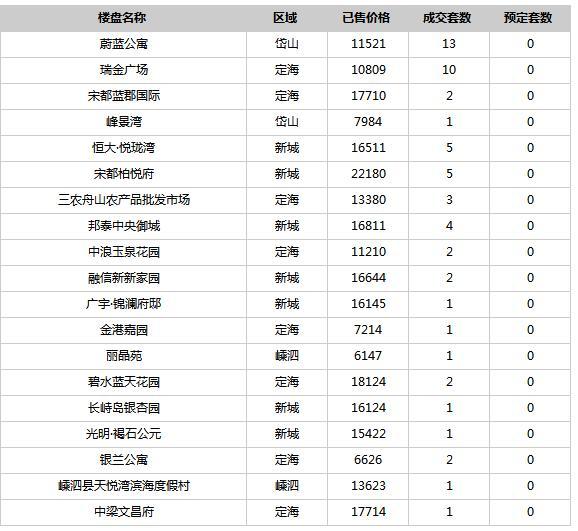 | 楼盘名称 | 区域 | 已售价格 | 成交套数 | 预定套数 |
|---|---|---|---|---|
| 蔚蓝公寓 | 岱山 | 11521 | 13 | 0 |
| 瑞金广场 | 定海 | 10809 | 10 | 0 |
| 宋都蓝郡国际 | 定海 | 17710 | 2 | 0 |
| 峰景湾 | 岱山 | 7984 | 1 | 0 |
| 恒大·悦珑湾 | 新城 | 16511 | 5 | 0 |
| 宋都柏悦府 | 新城 | 22180 | 5 | 0 |
| 三农舟山农产品批发市场 | 定海 | 13380 | 3 | 0 |
| 邦泰中央御城 | 新城 | 16811 | 4 | 0 |
| 中浪玉泉花园 | 定海 | 11210 | 2 | 0 |
| 融信新新家园 | 新城 | 16644 | 2 | 0 |
| 广宇·锦澜府邸 | 新城 | 16145 | 1 | 0 |
| 金港嘉园 | 定海 | 7214 | 1 | 0 |
| 丽晶苑 | 嵊泗 | 6147 | 1 | 0 |
| 碧水蓝天花园 | 定海 | 18124 | 2 | 0 |
| 长峙岛银杏园 | 新城 | 16124 | 1 | 0 |
| 光明·褐石公元 | 新城 | 15422 | 1 | 0 |
| 银兰公寓 | 定海 | 6626 | 2 | 0 |
| 嵊泗县天悦湾滨海度假村 | 嵊泗 | 13623 | 1 | 0 |
| 中梁文昌府 | 定海 | 17714 | 1 | 0 |